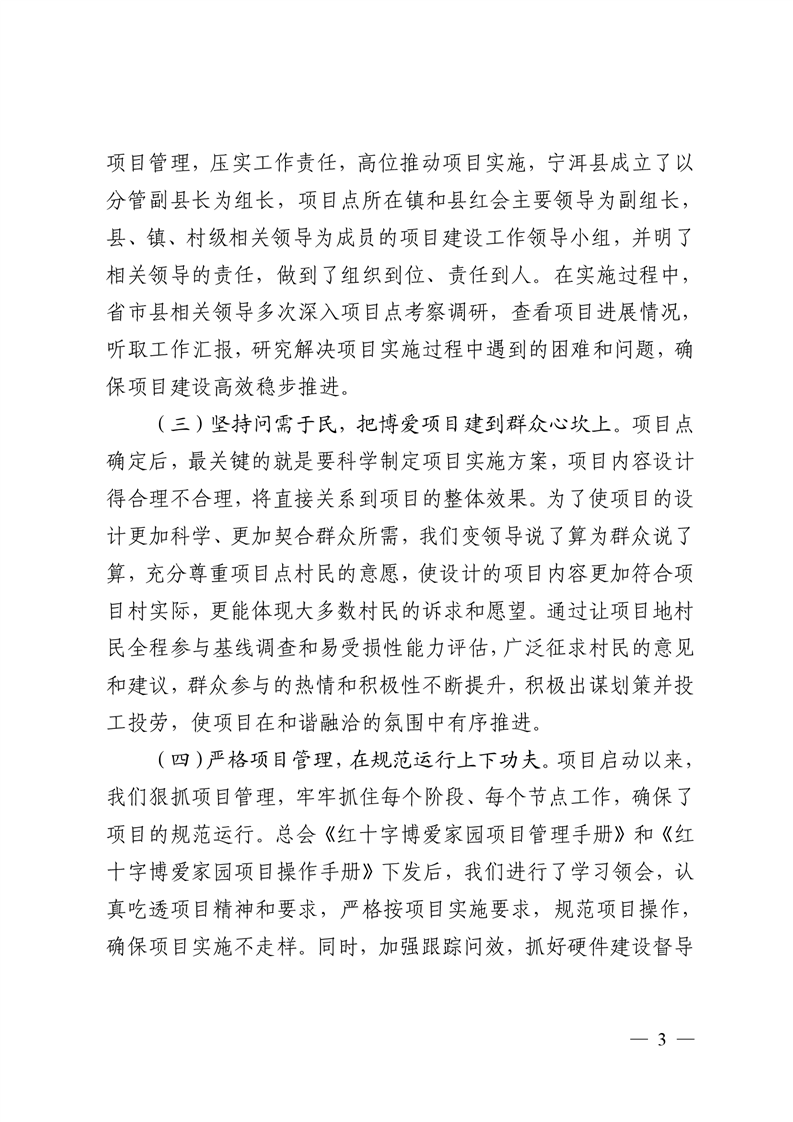 项目管理，压实工作责任，高位推动项目实施，宁洱县成立了以分管副县长为组长，项目点所在镇和县红会主要领导为副组长，县、镇、村级相关领导为成员的项目建设工作领导小组，并明了相关领导的责任，做到了组织到位、责任到人。在实施过程中，省市县相关领导多次深入项目点考察调研，查看项目进展情况，听取工作汇报，研究解决项目实施过程中遇到的困难和问题，确保项目建设高效稳步推进。

（三）坚持问需于民，把博爱项目建到群众心坎上。项目点确定后，最关键的就是要科学制定项目实施方案，项目内容设计得合理不合理，将直接关系到项目的整体效果。为了使项目的设计更加科学、更加契合群众所需，我们变领导说了算为群众说了算，充分尊重项目点村民的意愿，使设计的项目内容更加符合项目村实际，更能体现大多数村民的诉求和愿望。通过让项目地村民全程参与基线调查和易受损性能力评估，广泛征求村民的意见和建议，群众参与的热情和积极性不断提升，积极出谋划策并投工投劳，使项目在和谐融洽的氛围中有序推进。

（四）严格项目管理，在规范运行上下功夫。项目启动以来，我们狠抓项目管理，牢牢抓住每个阶段、每个节点工作，确保了项目的规范运行。总会《红十字博爱家园项目管理手册》和《红十字博爱家园项目操作手册》下发后，我们进行了学习领会，认真吃透项目精神和要求，严格按项目实施要求，规范项目操作，确保项目实施不走样。同时，加强跟踪问效，抓好硬件建设督导

— 3 —